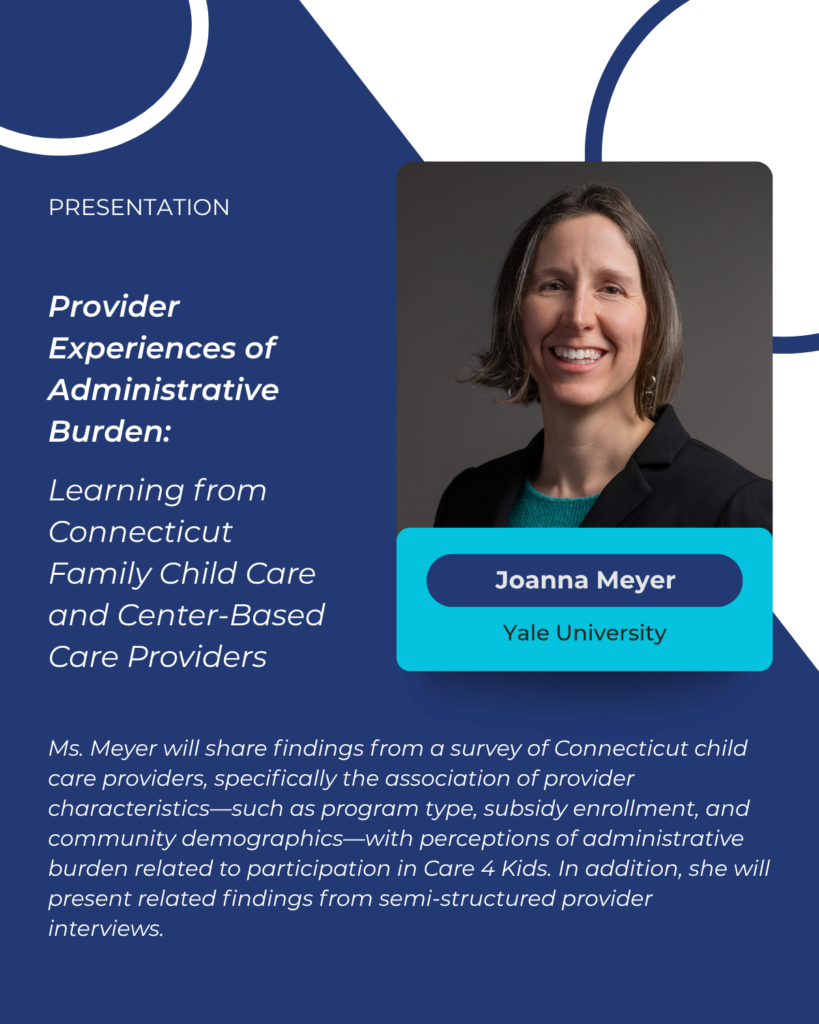 PRESENTATION

Provider Experiences of Administrative Burden:

Learning from Connecticut Family Child Care and Center-Based Care Providers

Joanna Meyer

Yale University

Ms. Meyer will share findings from a survey of Connecticut child care providers, specifically the association of provider characteristics—such as program type, subsidy enrollment, and community demographics—with perceptions of administrative burden related to participation in Care 4 Kids. In addition, she will present related findings from semi-structured provider interviews.